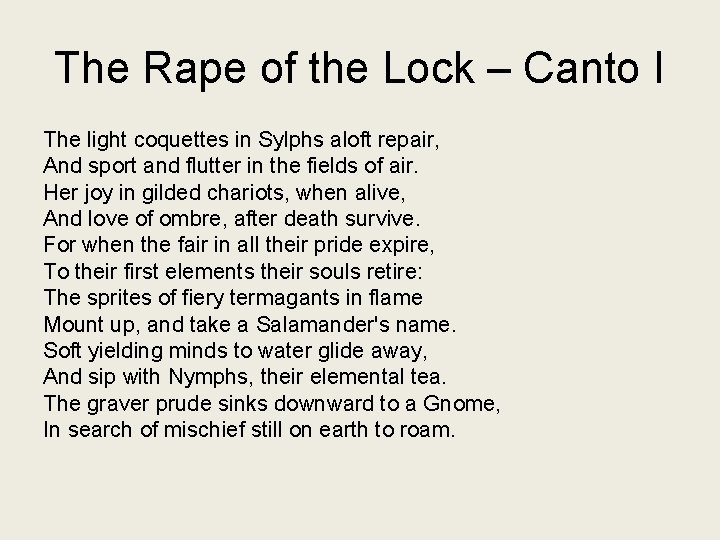 The Rape of the Lock – Canto I

The light coquettes in Sylphs aloft repair,
And sport and flutter in the fields of air.
Her joy in gilded chariots, when alive,
And love of ombre, after death survive.
For when the fair in all their pride expire,
To their first elements their souls retire:
The sprites of fiery termagants in flame
Mount up, and take a Salamander's name.
Soft yielding minds to water glide away,
And sip with Nymphs, their elemental tea.
The graver prude sinks downward to a Gnome,
In search of mischief still on earth to roam.